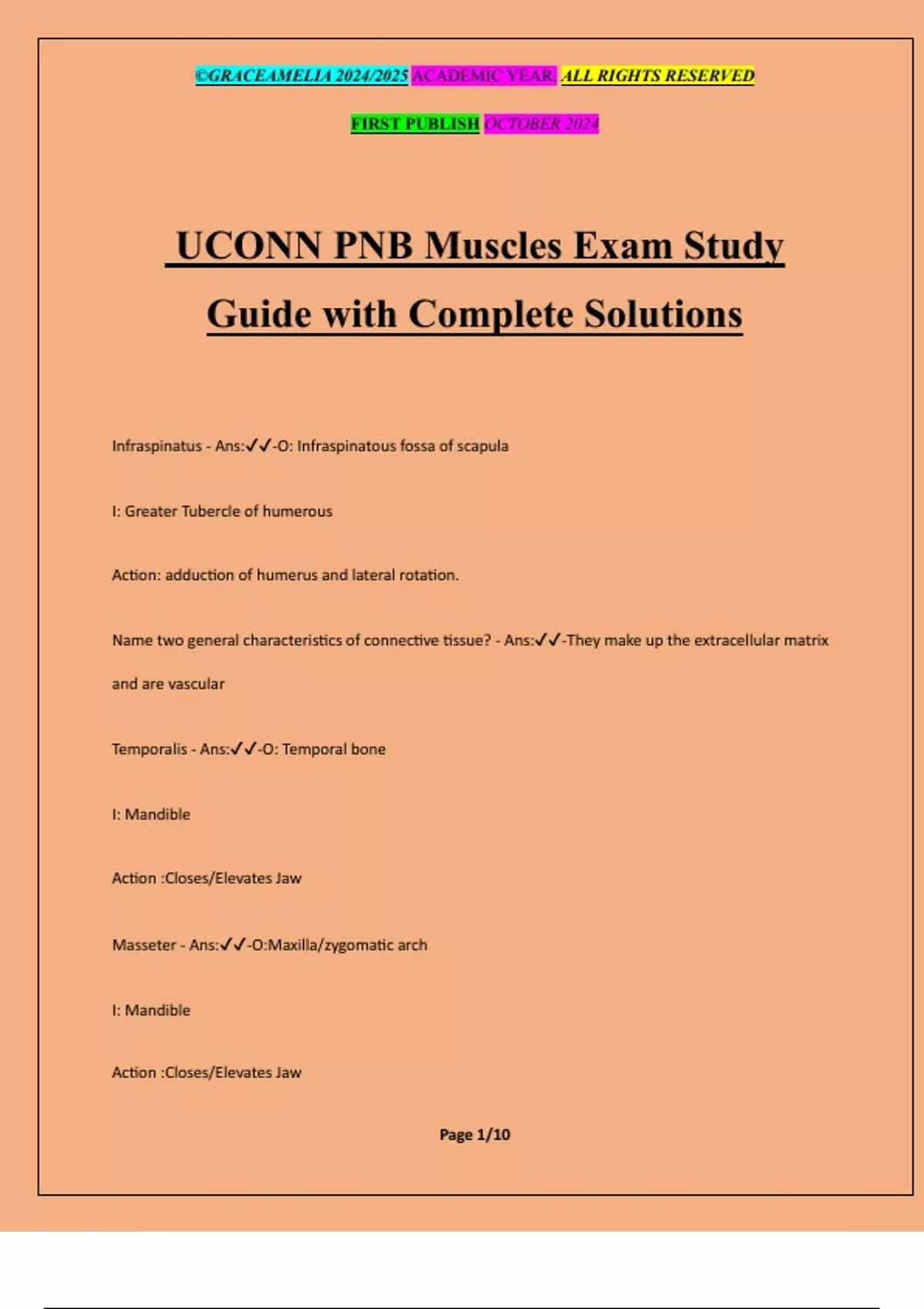 ©GRACEAMELIA 2024/2025 ACADEMIC YEAR. ALL RIGHTS RESERVED

FIRST PUBLISH OCTOBER 2024

UCONN PNB Muscles Exam Study Guide with Complete Solutions

Infraspinatus - Ans:✓✓-O: Infraspinatous fossa of scapula

I: Greater Tubercle of humerous

Action: adduction of humerus and lateral rotation.

Name two general characteristics of connective tissue? - Ans:✓✓-They make up the extracellular matrix and are vascular

Temporalis - Ans:✓✓-O: Temporal bone

I: Mandible

Action :Closes/Elevates Jaw

Masseter - Ans:✓✓-O:Maxilla/zygomatic arch

I: Mandible

Action :Closes/Elevates Jaw

Page 1/10